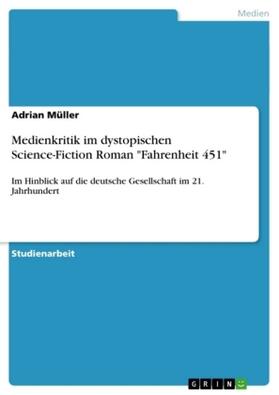 Medien

Adrian Müller

Medienkritik im dystopischen Science-Fiction Roman "Fahrenheit 451"

Im Hinblick auf die deutsche Gesellschaft im 21. Jahrhundert

Studienarbeit

GRIN